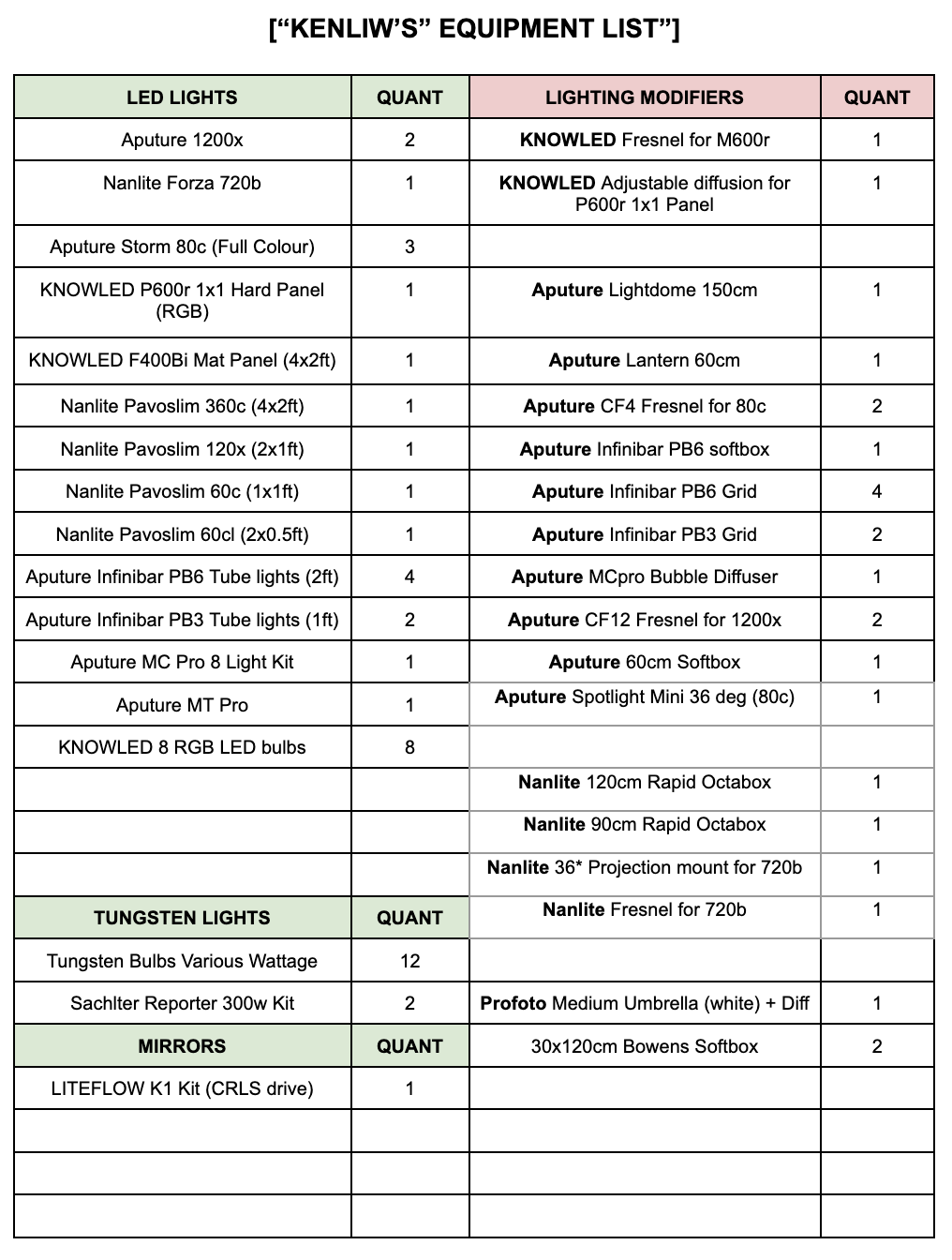 [“KENLIW’S” EQUIPMENT LIST”]

| LED LIGHTS | QUANT | LIGHTING MODIFIERS | QUANT |
|---|---|---|---|
| Aputure 1200x | 2 | KNOWLED Fresnel for M600r | 1 |
| Nanlite Forza 720b | 1 | KNOWLED Adjustable diffusion for P600r 1x1 Panel | 1 |
| Aputure Storm 80c (Full Colour) | 3 | | |
| KNOWLED P600r 1x1 Hard Panel (RGB) | 1 | Aputure Lightdome 150cm | 1 |
| KNOWLED F400Bi Mat Panel (4x2ft) | 1 | Aputure Lantern 60cm | 1 |
| Nanlite Pavoslim 360c (4x2ft) | 1 | Aputure CF4 Fresnel for 80c | 2 |
| Nanlite Pavoslim 120x (2x1ft) | 1 | Aputure Infinibar PB6 softbox | 1 |
| Nanlite Pavoslim 60c (1x1ft) | 1 | Aputure Infinibar PB6 Grid | 4 |
| Nanlite Pavoslim 60cl (2x0.5ft) | 1 | Aputure Infinibar PB3 Grid | 2 |
| Aputure Infinibar PB6 Tube lights (2ft) | 4 | Aputure MCpro Bubble Diffuser | 1 |
| Aputure Infinibar PB3 Tube lights (1ft) | 2 | Aputure CF12 Fresnel for 1200x | 2 |
| Aputure MC Pro 8 Light Kit | 1 | Aputure 60cm Softbox | 1 |
| Aputure MT Pro | 1 | Aputure Spotlight Mini 36 deg (80c) | 1 |
| KNOWLED 8 RGB LED bulbs | 8 | | |
| | | Nanlite 120cm Rapid Octabox | 1 |
| | | Nanlite 90cm Rapid Octabox | 1 |
| | | Nanlite 36* Projection mount for 720b | 1 |
| TUNGSTEN LIGHTS | QUANT | Nanlite Fresnel for 720b | 1 |
| Tungsten Bulbs Various Wattage | 12 | | |
| Sachlter Reporter 300w Kit | 2 | Profoto Medium Umbrella (white) + Diff | 1 |
| MIRRORS | QUANT | 30x120cm Bowens Softbox | 2 |
| LITEFLOW K1 Kit (CRLS drive) | 1 | | |
| | | | |
| | | | |
| | | | |